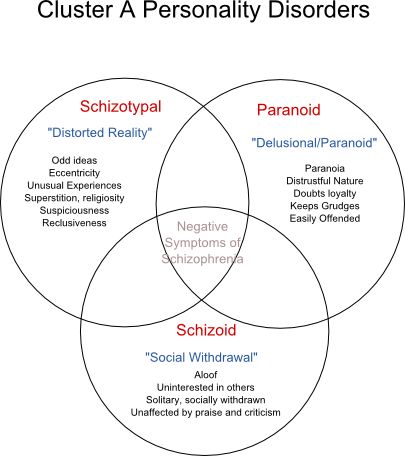 Cluster A Personality Disorders

Schizotypal

"Distorted Reality"

Odd ideas
Eccentricity
Unusual Experiences
Superstition, religiosity
Suspiciousness
Reclusiveness

Paranoid

"Delusional/Paranoid"

Paranoia
Distrustful Nature
Doubts loyalty
Keeps Grudges
Easily Offended

Negative Symptoms of Schizophrenia

Schizoid

"Social Withdrawal"

Aloof
Uninterested in others
Solitary, socially withdrawn
Unaffected by praise and criticism